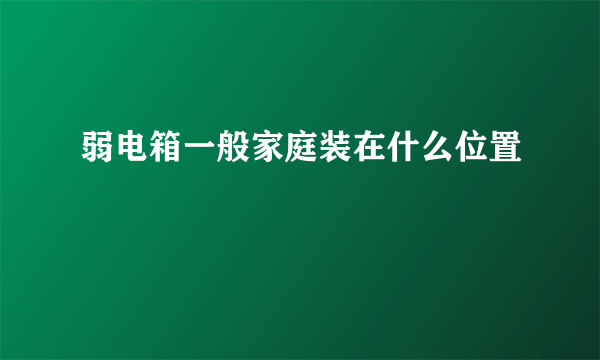 弱电箱一般家庭装在什么位置